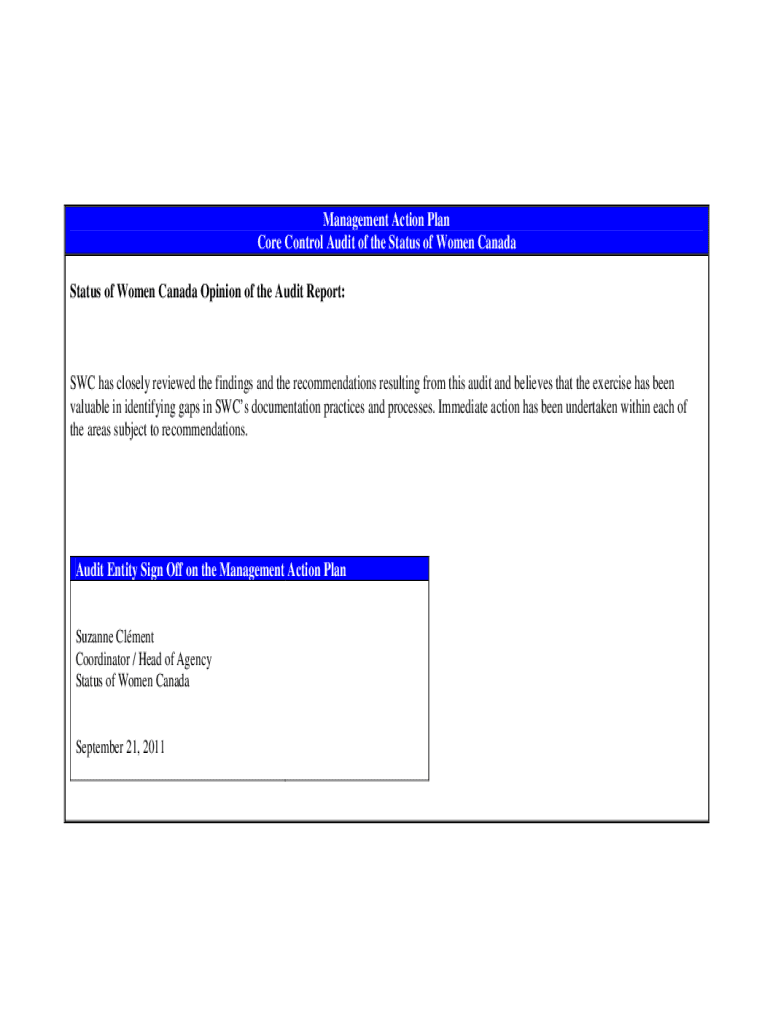 Management Action Plan
Core Control Audit of the Status of Women Canada

Status of Women Canada Opinion of the Audit Report:

SWC has closely reviewed the findings and the recommendations resulting from this audit and believes that the exercise has been valuable in identifying gaps in SWC's documentation practices and processes. Immediate action has been undertaken within each of the areas subject to recommendations.

Audit Entity Sign Off on the Management Action Plan

Suzanne Clément
Coordinator / Head of Agency
Status of Women Canada

September 21, 2011